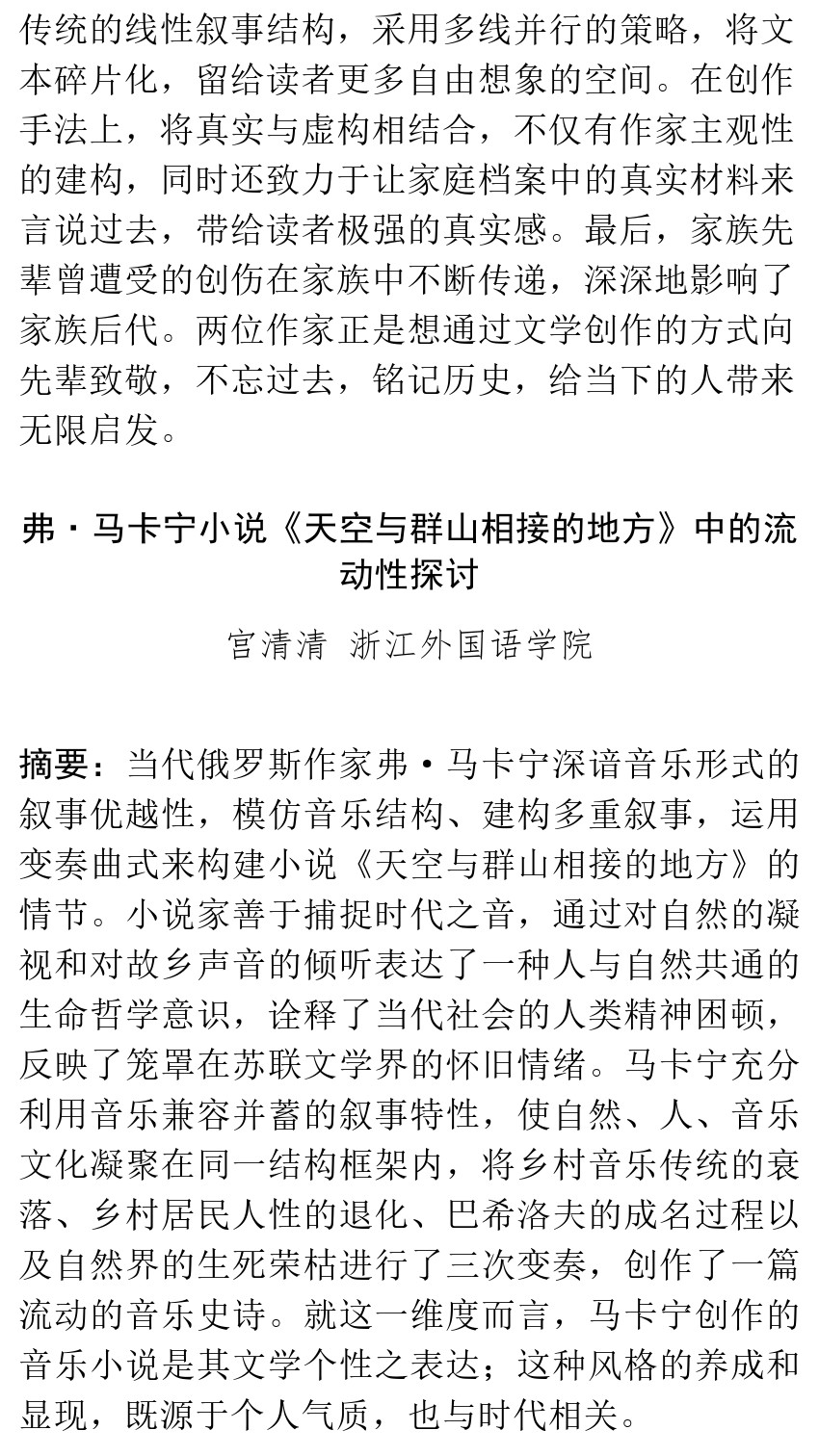 传统的线性叙事结构，采用多线并行的策略，将文本碎片化，留给读者更多自由想象的空间。在创作手法上，将真实与虚构相结合，不仅有作家主观性的建构，同时还致力于让家庭档案中的真实材料来言说过去，带给读者极强的真实感。最后，家族先辈曾遭受的创伤在家族中不断传递，深深地影响了家族后代。两位作家正是想通过文学创作的方式向先辈致敬，不忘过去，铭记历史，给当下的人带来无限启发。

弗·马卡宁小说《天空与群山相接的地方》中的流动性探讨

宫清清 浙江外国语学院

摘要：当代俄罗斯作家弗·马卡宁深谙音乐形式的叙事优越性，模仿音乐结构、建构多重叙事，运用变奏曲式来构建小说《天空与群山相接的地方》的情节。小说家善于捕捉时代之音，通过对自然的凝视和对故乡声音的倾听表达了一种人与自然共通的生命哲学意识，诠释了当代社会的人类精神困顿，反映了笼罩在苏联文学界的怀旧情绪。马卡宁充分利用音乐兼容并蓄的叙事特性，使自然、人、音乐文化凝聚在同一结构框架内，将乡村音乐传统的衰落、乡村居民人性的退化、巴希洛夫的成名过程以及自然界的生死荣枯进行了三次变奏，创作了一篇流动的音乐史诗。就这一维度而言，马卡宁创作的音乐小说是其文学个性之表达；这种风格的养成和显现，既源于个人气质，也与时代相关。